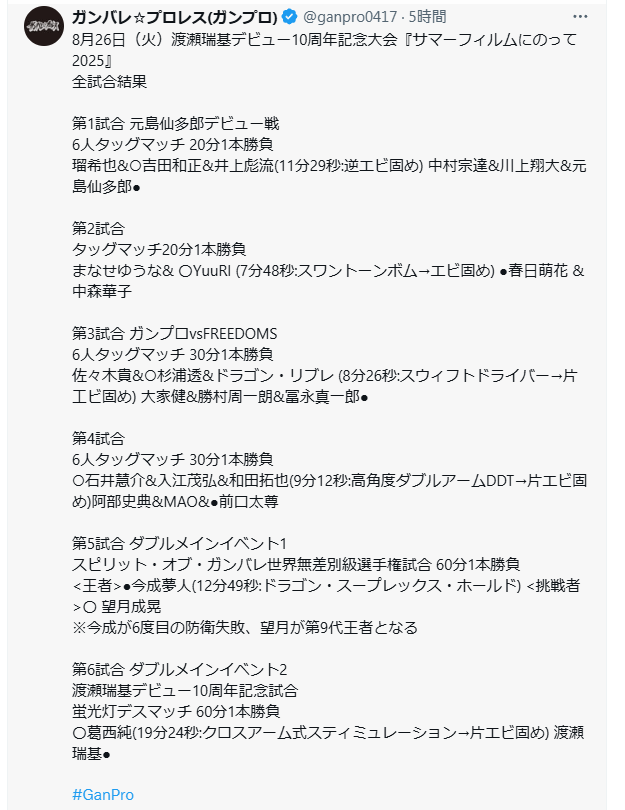 ガンバレ☆プロレス(ガンプロ) @ganpro0417 · 5時間
8月26日（火）渡瀬瑞基デビュー10周年記念大会『サマーフィルムにのって2025』
全試合結果

第1試合 元島仙多郎デビュー戦
6人タッグマッチ 20分1本勝負
瑠希也&○吉田和正&井上彪流(11分29秒:逆エビ固め) 中村宗達&川上翔大&元島仙多郎●

第2試合
タッグマッチ20分1本勝負
まなせゆうな& ○YuuRI (7分48秒:スワントーンボム→エビ固め) ●春日萌花 & 中森華子

第3試合 ガンプロvsFREEDOMS
6人タッグマッチ 30分1本勝負
佐々木貴&○杉浦透&ドラゴン・リブレ (8分26秒:スウィフトドライバー→片エビ固め) 大家健&勝村周一朗&冨永真一郎●

第4試合
6人タッグマッチ 30分1本勝負
○石井慧介&入江茂弘&和田拓也(9分12秒:高角度ダブルアームDDT→片エビ固め)阿部史典&MAO&●前口太尊

第5試合 ダブルメインイベント1
スピリット・オブ・ガンバレ世界無差別級選手権試合 60分1本勝負
<王者>●今成夢人(12分49秒:ドラゴン・スープレックス・ホールド) <挑戦者>○ 望月成晃
※今成が6度目の防衛失敗、望月が第9代王者となる

第6試合 ダブルメインイベント2
渡瀬瑞基デビュー10周年記念試合
蛍光灯デスマッチ 60分1本勝負
○葛西純(19分24秒:クロスアーム式スティミュレーション→片エビ固め) 渡瀬瑞基●

#GanPro